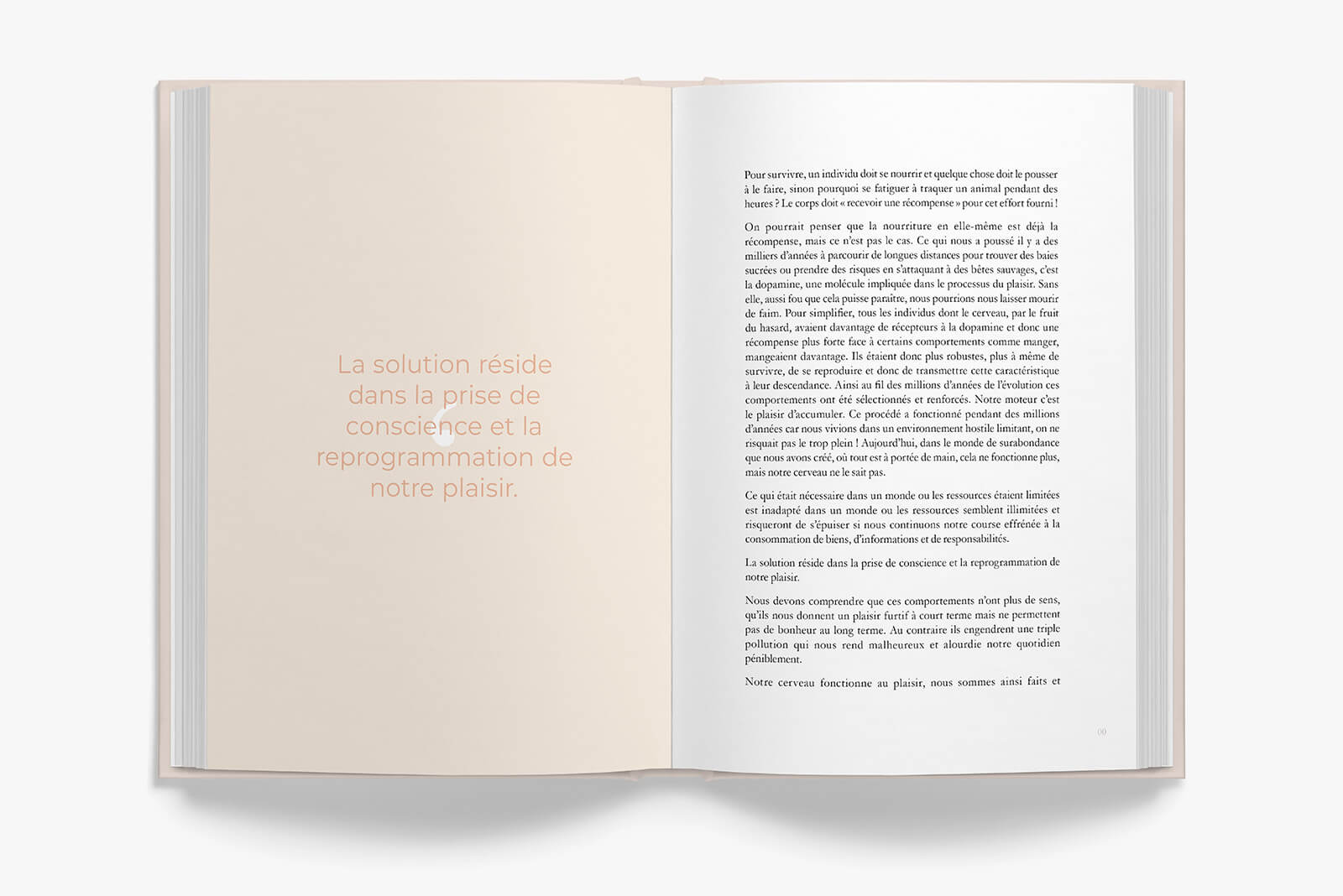 La solution réside dans la prise de conscience et la reprogrammation de notre plaisir.

Pour survivre, un individu doit se nourrir et quelque chose doit le pousser à le faire, sinon pourquoi se fatiguer à traquer un animal pendant des heures ? Le corps doit « recevoir une récompense » pour cet effort fourni !

On pourrait penser que la nourriture en elle-même est déjà la récompense, mais ce n'est pas le cas. Ce qui nous a poussé il y a des milliers d'années à parcourir de longues distances pour trouver des baies sucrées ou prendre des risques en s'attaquant à des bêtes sauvages, c'est la dopamine, une molécule impliquée dans le processus du plaisir. Sans elle, aussi fou que cela puisse paraître, nous pourrions nous laisser mourir de faim. Pour simplifier, tous les individus dont le cerveau, par le fruit du hasard, avaient davantage de récepteurs à la dopamine et donc une récompense plus forte face à certains comportements comme manger, mangeaient davantage. Ils étaient donc plus robustes, plus à même de survivre, de se reproduire et donc de transmettre cette caractéristique à leur descendance. Ainsi au fil des millions d'années de l'évolution ces comportements ont été sélectionnés et renforcés. Notre moteur c'est le plaisir d'accumuler. Ce procédé a fonctionné pendant des millions d'années car nous vivions dans un environnement hostile limitant, on ne risquait pas le trop plein ! Aujourd'hui, dans le monde de surabondance que nous avons créé, où tout est à portée de main, cela ne fonctionne plus, mais notre cerveau ne le sait pas.

Ce qui était nécessaire dans un monde ou les ressources étaient limitées est inadapté dans un monde ou les ressources semblent illimitées et risqueront de s'épuiser si nous continuons notre course effrénée à la consommation de biens, d'informations et de responsabilités.

La solution réside dans la prise de conscience et la reprogrammation de notre plaisir.

Nous devons comprendre que ces comportements n'ont plus de sens, qu'ils nous donnent un plaisir furtif à court terme mais ne permettent pas de bonheur au long terme. Au contraire ils engendrent une triple pollution qui nous rend malheureux et alourdie notre quotidien péniblement.

Notre cerveau fonctionne au plaisir, nous sommes ainsi faits et

00